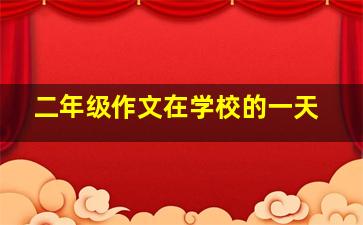 二年级作文在学校的一天